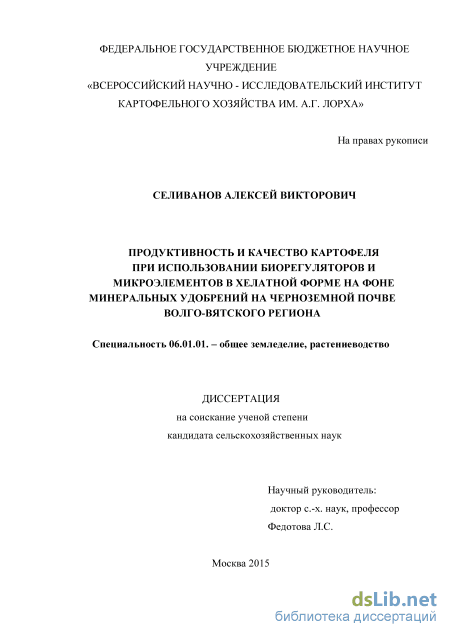 ФЕДЕРАЛЬНОЕ ГОСУДАРСТВЕННОЕ БЮДЖЕТНОЕ НАУЧНОЕ УЧРЕЖДЕНИЕ
«ВСЕРОССИЙСКИЙ НАУЧНО - ИССЛЕДОВАТЕЛЬСКИЙ ИНСТИТУТ КАРТОФЕЛЬНОГО ХОЗЯЙСТВА ИМ. А.Г. ЛОРХА»

На правах рукописи

СЕЛИВАНОВ АЛЕКСЕЙ ВИКТОРОВИЧ

ПРОДУКТИВНОСТЬ И КАЧЕСТВО КАРТОФЕЛЯ ПРИ ИСПОЛЬЗОВАНИИ БИОРЕГУЛЯТОРОВ И МИКРОЭЛЕМЕНТОВ В ХЕЛАТНОЙ ФОРМЕ НА ФОНЕ МИНЕРАЛЬНЫХ УДОБРЕНИЙ НА ЧЕРНОЗЕМНОЙ ПОЧВЕ ВОЛГО-ВЯТСКОГО РЕГИОНА

Специальность 06.01.01. – общее земледелие, растениеводство

ДИССЕРТАЦИЯ
на соискание ученой степени
кандидата сельскохозяйственных наук

Научный руководитель:
доктор с.-х. наук, профессор
Федотова Л.С.

Москва 2015

dsLib.net
библиотека диссертаций